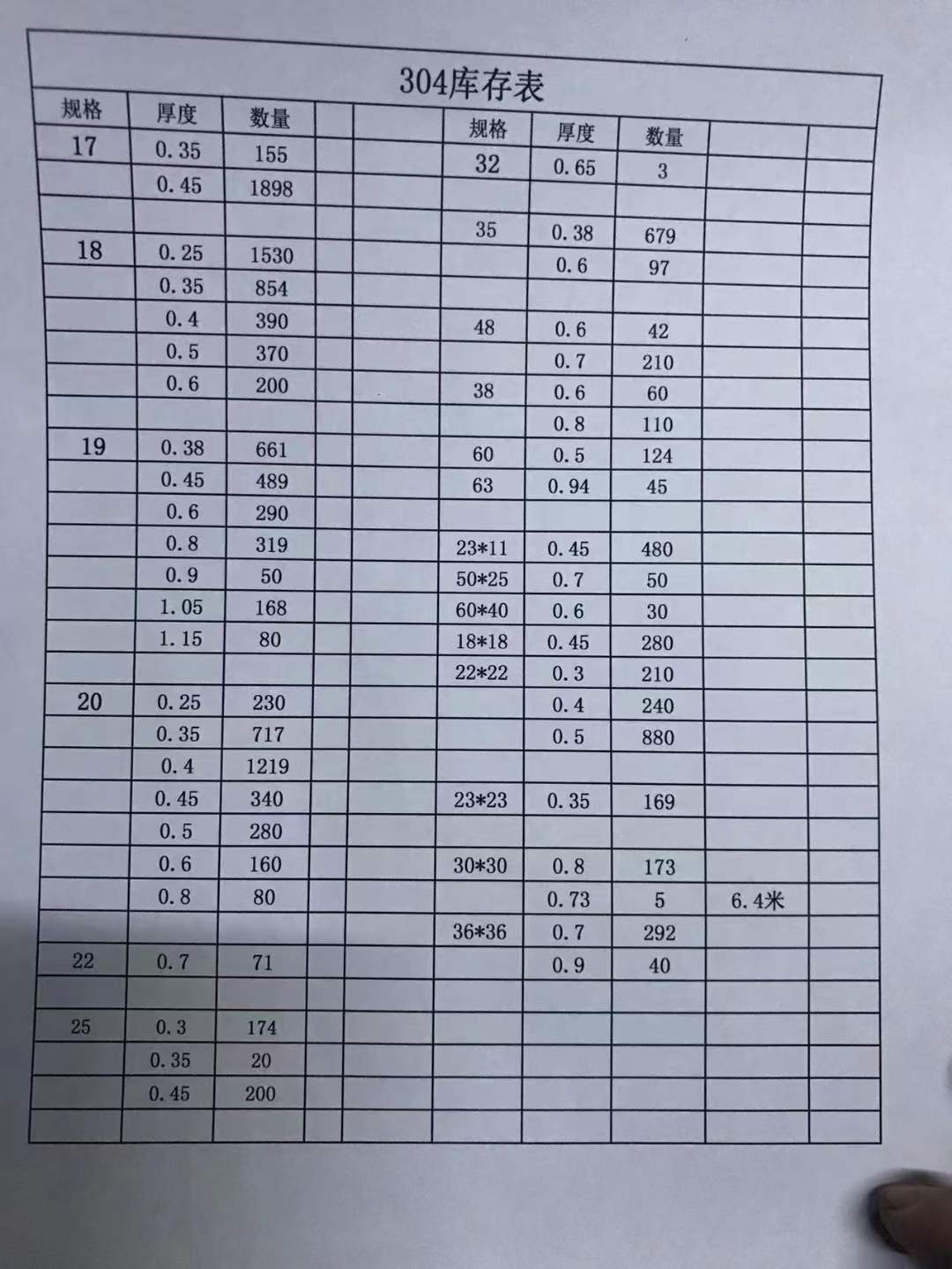 304库存表

| 规格 | 厚度 | 数量 | | | 规格 | 厚度 | 数量 | | |
|---|---|---|---|---|---|---|---|---|---|
| 17 | 0.35 | 155 | | | 32 | 0.65 | 3 | | |
| | 0.45 | 1898 | | | | | | | |
| | | | | | 35 | 0.38 | 679 | | |
| 18 | 0.25 | 1530 | | | | 0.6 | 97 | | |
| | 0.35 | 854 | | | | | | | |
| | 0.4 | 390 | | | 48 | 0.6 | 42 | | |
| | 0.5 | 370 | | | | 0.7 | 210 | | |
| | 0.6 | 200 | | | 38 | 0.6 | 60 | | |
| | | | | | | 0.8 | 110 | | |
| 19 | 0.38 | 661 | | | 60 | 0.5 | 124 | | |
| | 0.45 | 489 | | | 63 | 0.94 | 45 | | |
| | 0.6 | 290 | | | | | | | |
| | 0.8 | 319 | | | 23*11 | 0.45 | 480 | | |
| | 0.9 | 50 | | | 50*25 | 0.7 | 50 | | |
| | 1.05 | 168 | | | 60*40 | 0.6 | 30 | | |
| | 1.15 | 80 | | | 18*18 | 0.45 | 280 | | |
| | | | | | 22*22 | 0.3 | 210 | | |
| 20 | 0.25 | 230 | | | | 0.4 | 240 | | |
| | 0.35 | 717 | | | | 0.5 | 880 | | |
| | 0.4 | 1219 | | | | | | | |
| | 0.45 | 340 | | | 23*23 | 0.35 | 169 | | |
| | 0.5 | 280 | | | | | | | |
| | 0.6 | 160 | | | 30*30 | 0.8 | 173 | | |
| | 0.8 | 80 | | | | 0.73 | 5 | 6.4米 | |
| | | | | | 36*36 | 0.7 | 292 | | |
| 22 | 0.7 | 71 | | | | 0.9 | 40 | | |
| | | | | | | | | | |
| 25 | 0.3 | 174 | | | | | | | |
| | 0.35 | 20 | | | | | | | |
| | 0.45 | 200 | | | | | | | |
| | | | | | | | | | |